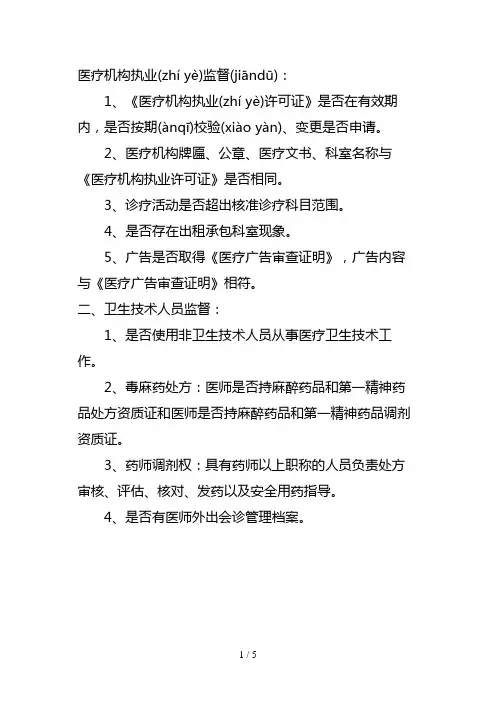 医疗机构执业(zhí yè)监督(jiāndū)：

1、《医疗机构执业(zhí yè)许可证》是否在有效期内，是否按期(ànqī)校验(xiào yàn)、变更是否申请。

2、医疗机构牌匾、公章、医疗文书、科室名称与《医疗机构执业许可证》是否相同。

3、诊疗活动是否超出核准诊疗科目范围。

4、是否存在出租承包科室现象。

5、广告是否取得《医疗广告审查证明》，广告内容与《医疗广告审查证明》相符。

二、卫生技术人员监督：

1、是否使用非卫生技术人员从事医疗卫生技术工作。

2、毒麻药处方：医师是否持麻醉药品和第一精神药品处方资质证和医师是否持麻醉药品和第一精神药品调剂资质证。

3、药师调剂权：具有药师以上职称的人员负责处方审核、评估、核对、发药以及安全用药指导。

4、是否有医师外出会诊管理档案。

1 / 5